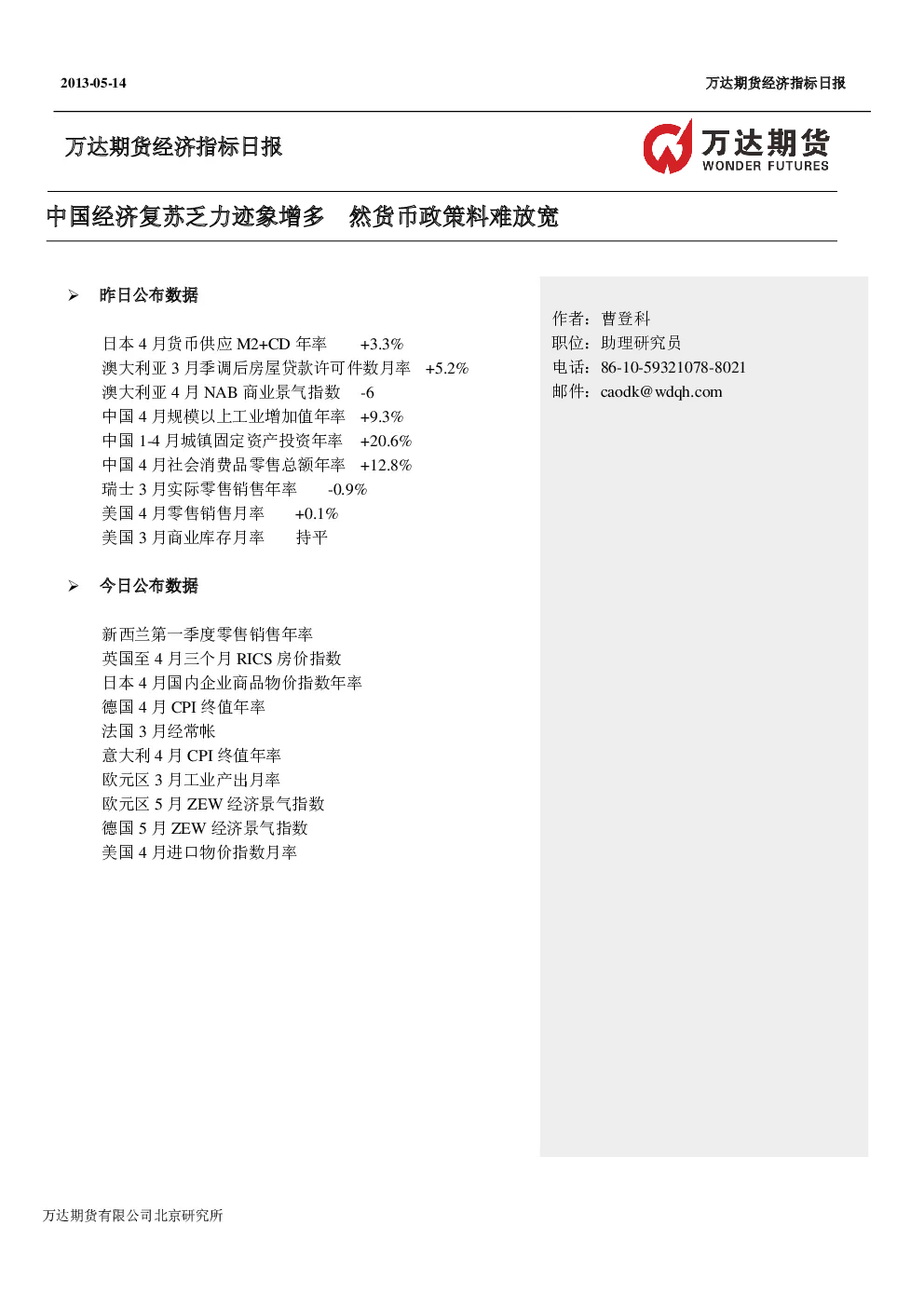 2013-05-14

万达期货经济指标日报

万达期货经济指标日报

万达期货
WONDER FUTURES

中国经济复苏乏力迹象增多 然货币政策料难放宽

➢ 昨日公布数据

日本 4 月货币供应 M2+CD 年率 +3.3%
澳大利亚 3 月季调后房屋贷款许可件数月率 +5.2%
澳大利亚 4 月 NAB 商业景气指数 -6
中国 4 月规模以上工业增加值年率 +9.3%
中国 1-4 月城镇固定资产投资年率 +20.6%
中国 4 月社会消费品零售总额年率 +12.8%
瑞士 3 月实际零售销售年率 -0.9%
美国 4 月零售销售月率 +0.1%
美国 3 月商业库存月率 持平

➢ 今日公布数据

新西兰第一季度零售销售年率
英国至 4 月三个月 RICS 房价指数
日本 4 月国内企业商品物价指数年率
德国 4 月 CPI 终值年率
法国 3 月经常帐
意大利 4 月 CPI 终值年率
欧元区 3 月工业产出月率
欧元区 5 月 ZEW 经济景气指数
德国 5 月 ZEW 经济景气指数
美国 4 月进口物价指数月率

作者：曹登科
职位：助理研究员
电话：86-10-59321078-8021
邮件：caodk@wdqh.com

万达期货有限公司北京研究所